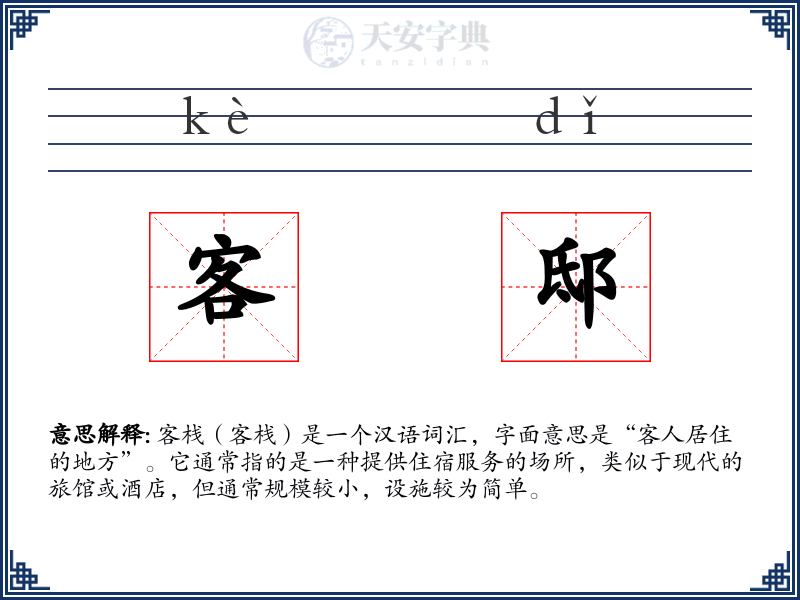 天安字典
tanzidian

kè dǐ

客 邸

意思解释: 客栈（客栈）是一个汉语词汇，字面意思是“客人居住的地方”。它通常指的是一种提供住宿服务的场所，类似于现代的旅馆或酒店，但通常规模较小，设施较为简单。